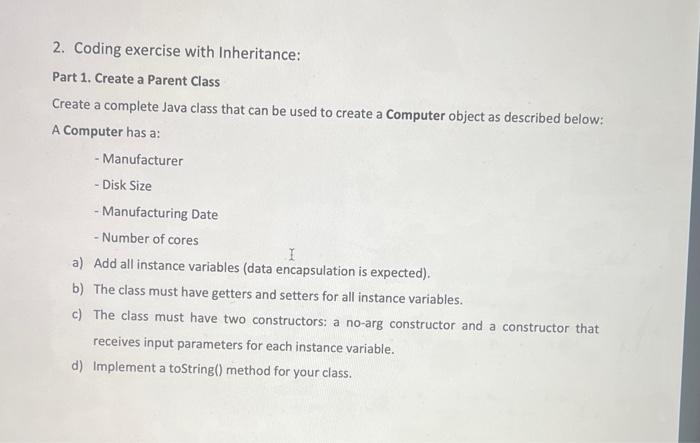 2. Coding exercise with Inheritance:

Part 1. Create a Parent Class

Create a complete Java class that can be used to create a Computer object as described below:

A Computer has a:

- Manufacturer

- Disk Size

- Manufacturing Date

- Number of cores

a) Add all instance variables (data encapsulation is expected).

b) The class must have getters and setters for all instance variables.

c) The class must have two constructors: a no-arg constructor and a constructor that receives input parameters for each instance variable.

d) Implement a toString() method for your class.